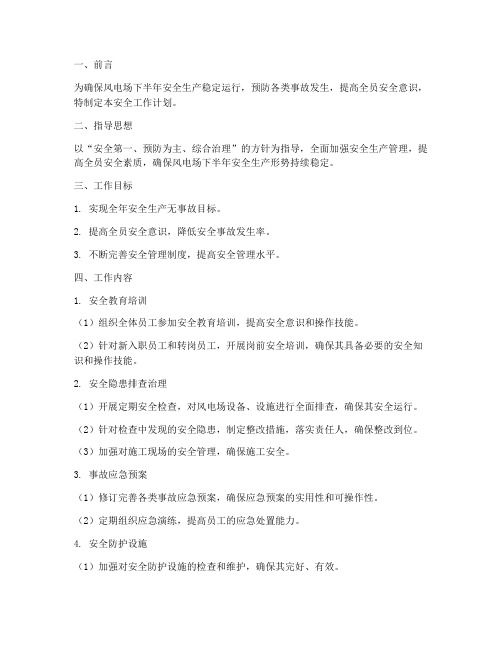 一、前言

为确保风电场下半年安全生产稳定运行，预防各类事故发生，提高全员安全意识，特制定本安全工作计划。

二、指导思想

以“安全第一、预防为主、综合治理”的方针为指导，全面加强安全生产管理，提高全员安全素质，确保风电场下半年安全生产形势持续稳定。

三、工作目标

1. 实现全年安全生产无事故目标。

2. 提高全员安全意识，降低安全事故发生率。

3. 不断完善安全管理制度，提高安全管理水平。

四、工作内容

1. 安全教育培训

（1）组织全体员工参加安全教育培训，提高安全意识和操作技能。

（2）针对新入职员工和转岗员工，开展岗前安全培训，确保其具备必要的安全知识和操作技能。

2. 安全隐患排查治理

（1）开展定期安全检查，对风电场设备、设施进行全面排查，确保其安全运行。

（2）针对检查中发现的安全隐患，制定整改措施，落实责任人，确保整改到位。

（3）加强对施工现场的安全管理，确保施工安全。

3. 事故应急预案

（1）修订完善各类事故应急预案，确保应急预案的实用性和可操作性。

（2）定期组织应急演练，提高员工的应急处置能力。

4. 安全防护设施

（1）加强对安全防护设施的检查和维护，确保其完好、有效。